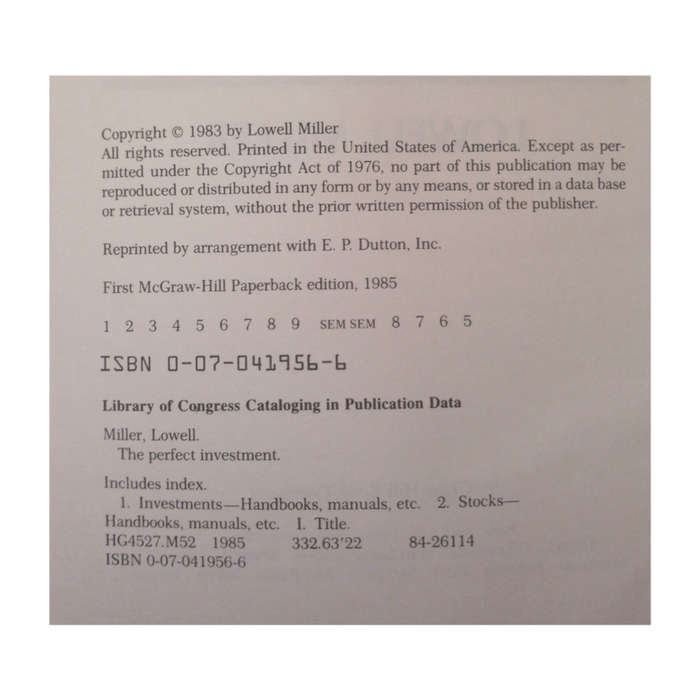 Copyright © 1983 by Lowell Miller
All rights reserved. Printed in the United States of America. Except as permitted under the Copyright Act of 1976, no part of this publication may be reproduced or distributed in any form or by any means, or stored in a data base or retrieval system, without the prior written permission of the publisher.

Reprinted by arrangement with E. P. Dutton, Inc.

First McGraw-Hill Paperback edition, 1985

1 2 3 4 5 6 7 8 9 SEM SEM 8 7 6 5

ISBN 0-07-041956-6

Library of Congress Cataloging in Publication Data

Miller, Lowell.
The perfect investment.

Includes index.
1. Investments—Handbooks, manuals, etc. 2. Stocks—Handbooks, manuals, etc. I. Title.
HG4527.M52 1985 332.63'22 84-26114
ISBN 0-07-041956-6